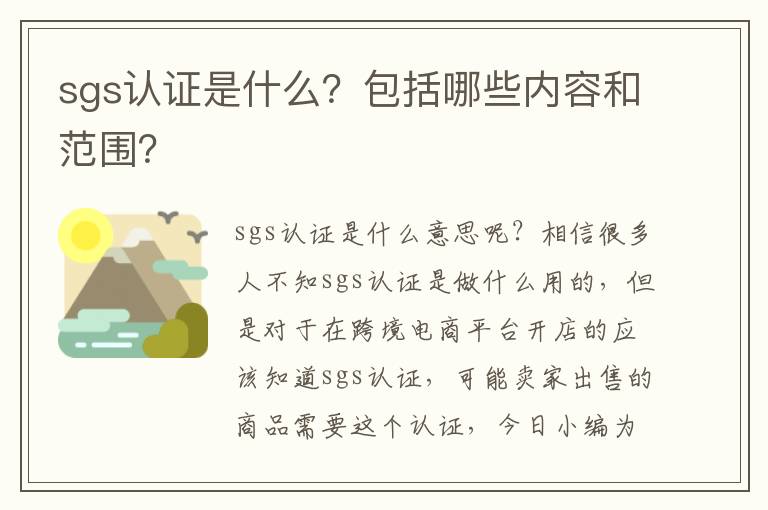 sgs认证是什么？包括哪些内容和范围？

sgs认证是什么意思呢？相信很多人不知sgs认证是做什么用的，但是对于在跨境电商平台开店的应该知道sgs认证，可能卖家出售的商品需要这个认证，今日小编为